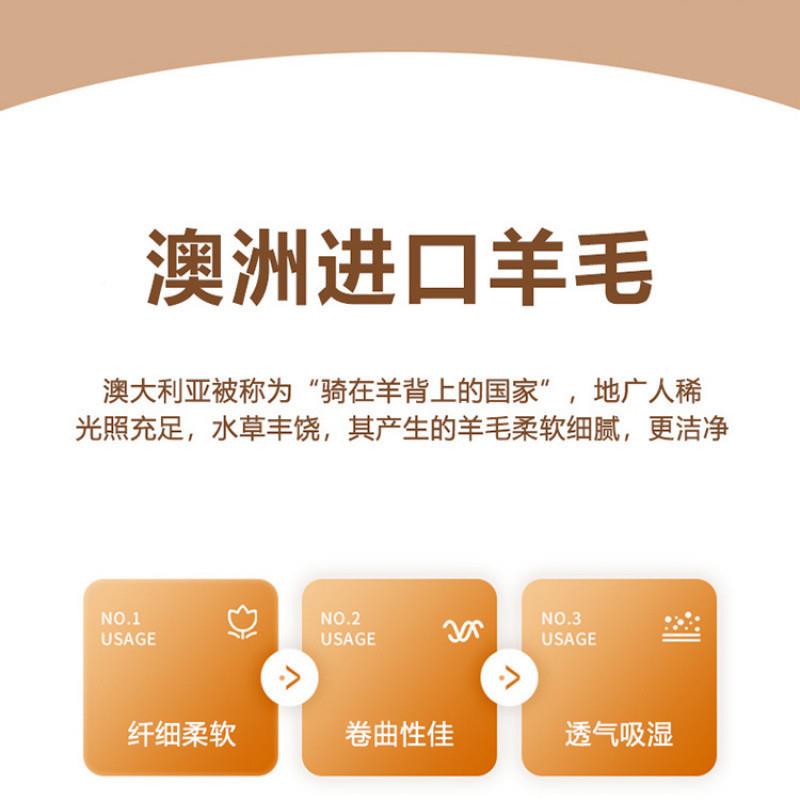 澳洲进口羊毛

澳大利亚被称为“骑在羊背上的国家”，地广人稀
光照充足，水草丰饶，其产生的羊毛柔软细腻，更洁净

NO.1
USAGE
纤细柔软

NO.2
USAGE
卷曲性佳

NO.3
USAGE
透气吸湿